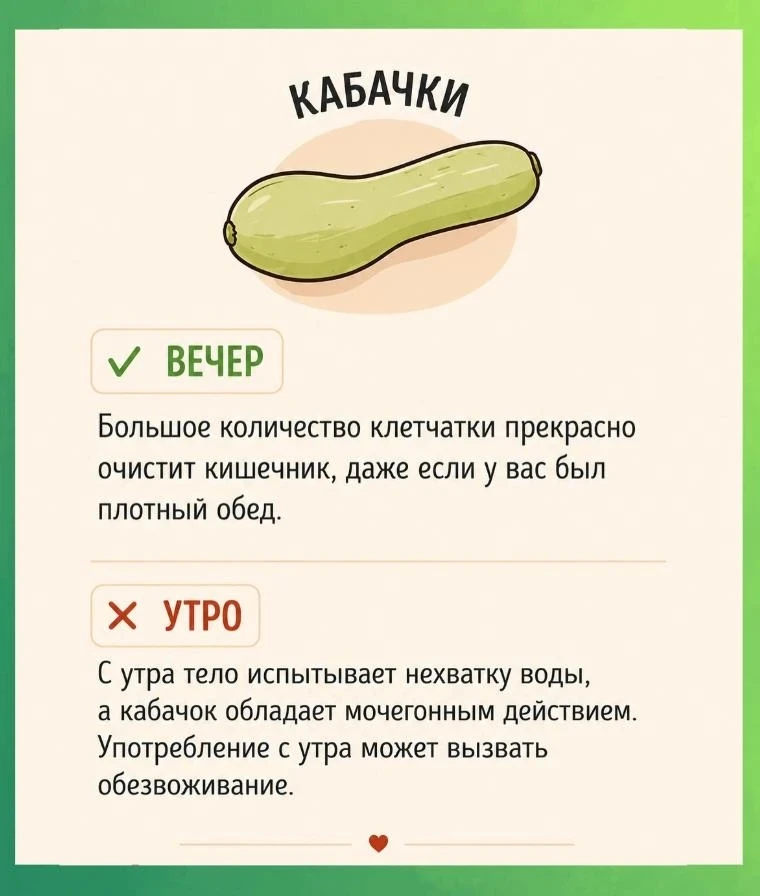 КАБАЧКИ

✓ ВЕЧЕР

Большое количество клетчатки прекрасно очистит кишечник, даже если у вас был плотный обед.

✕ УТРО

С утра тело испытывает нехватку воды, а кабачок обладает мочегонным действием. Употребление с утра может вызвать обезвоживание.